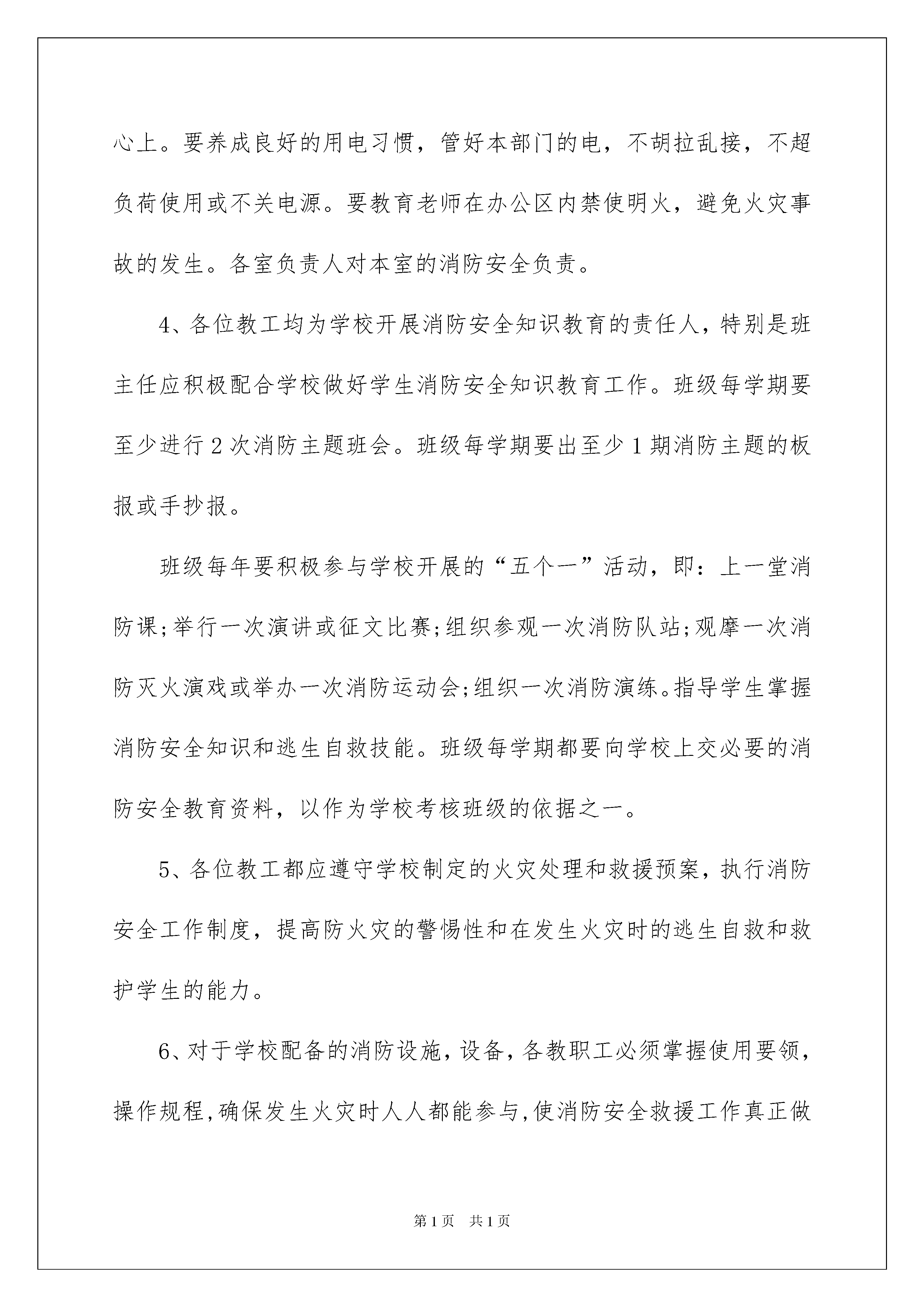 心上。要养成良好的用电习惯，管好本部门的电，不胡拉乱接，不超负荷使用或不关电源。要教育老师在办公区内禁使明火，避免火灾事故的发生。各室负责人对本室的消防安全负责。

4、各位教工均为学校开展消防安全知识教育的责任人，特别是班主任应积极配合学校做好学生消防安全知识教育工作。班级每学期要至少进行2次消防主题班会。班级每学期要出至少1期消防主题的板报或手抄报。

班级每年要积极参与学校开展的“五个一”活动，即：上一堂消防课;举行一次演讲或征文比赛;组织参观一次消防队站;观摩一次消防灭火演戏或举办一次消防运动会;组织一次消防演练。指导学生掌握消防安全知识和逃生自救技能。班级每学期都要向学校上交必要的消防安全教育资料，以作为学校考核班级的依据之一。

5、各位教工都应遵守学校制定的火灾处理和救援预案，执行消防安全工作制度，提高防火灾的警惕性和在发生火灾时的逃生自救和救护学生的能力。

6、对于学校配备的消防设施，设备，各教职工必须掌握使用要领，操作规程，确保发生火灾时人人都能参与，使消防安全救援工作真正做

第1页 共1页